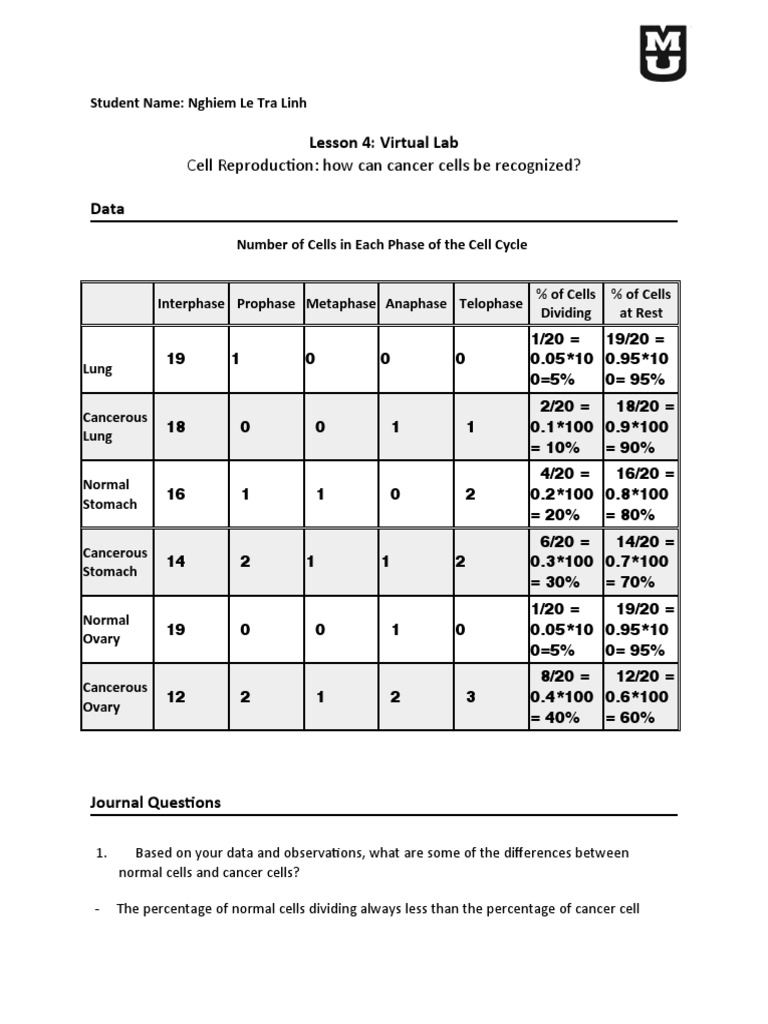 MU

Student Name: Nghiem Le Tra Linh

Lesson 4: Virtual Lab
Cell Reproduction: how can cancer cells be recognized?

Data

Number of Cells in Each Phase of the Cell Cycle

| | Interphase | Prophase | Metaphase | Anaphase | Telophase | % of Cells Dividing | % of Cells at Rest |
|---|---|---|---|---|---|---|---|
| Lung | 19 | 1 | 0 | 0 | 0 | 1/20 = 0.05*100=5% | 19/20 = 0.95*100= 95% |
| Cancerous Lung | 18 | 0 | 0 | 1 | 1 | 2/20 = 0.1*100 = 10% | 18/20 = 0.9*100 = 90% |
| Normal Stomach | 16 | 1 | 1 | 0 | 2 | 4/20 = 0.2*100 = 20% | 16/20 = 0.8*100 = 80% |
| Cancerous Stomach | 14 | 2 | 1 | 1 | 2 | 6/20 = 0.3*100 = 30% | 14/20 = 0.7*100 = 70% |
| Normal Ovary | 19 | 0 | 0 | 1 | 0 | 1/20 = 0.05*100=5% | 19/20 = 0.95*100= 95% |
| Cancerous Ovary | 12 | 2 | 1 | 2 | 3 | 8/20 = 0.4*100 = 40% | 12/20 = 0.6*100 = 60% |

Journal Questions

1. Based on your data and observations, what are some of the differences between normal cells and cancer cells?

- The percentage of normal cells dividing always less than the percentage of cancer cell